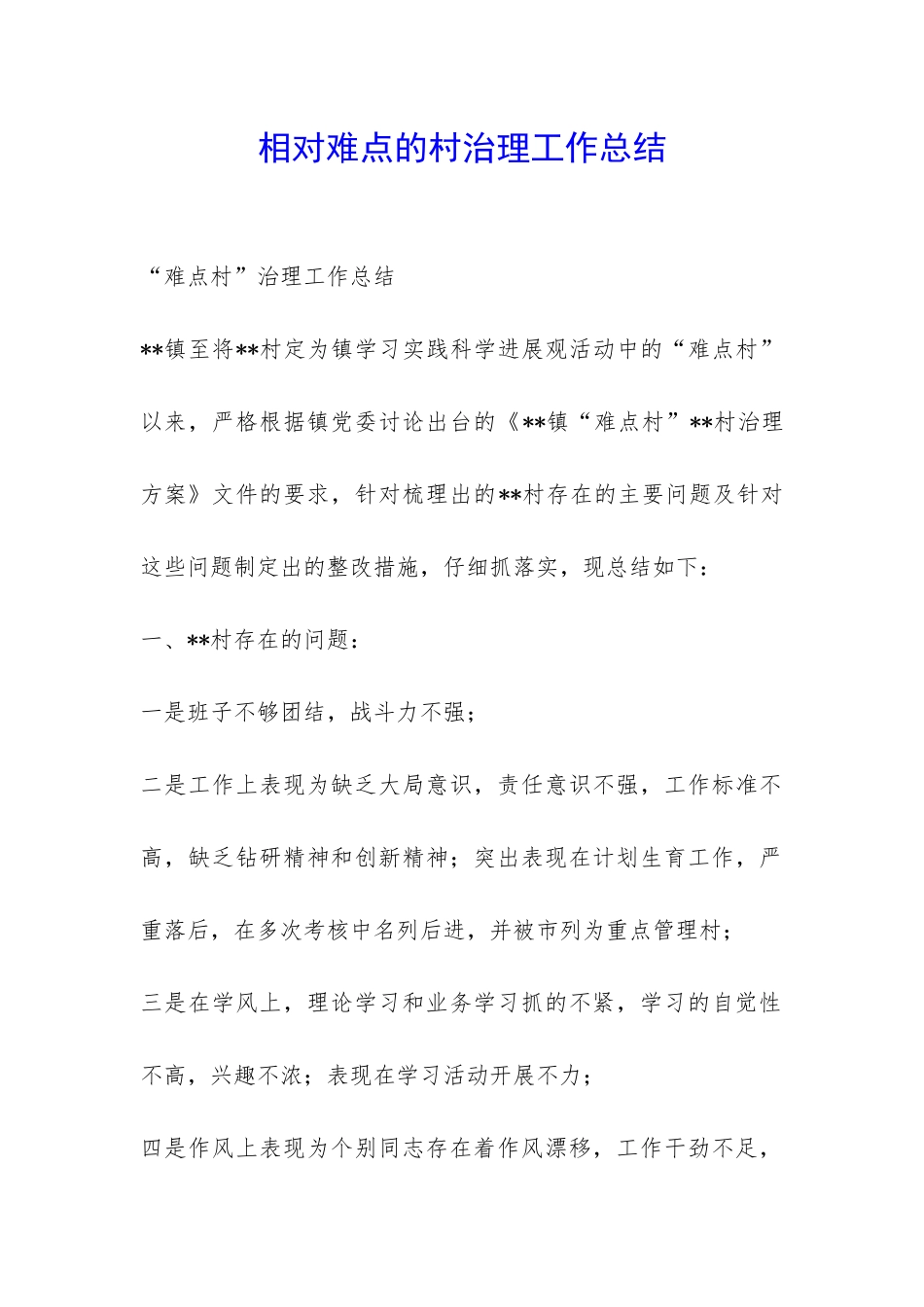 相对难点的村治理工作总结

“难点村”治理工作总结

**镇至将**村定为镇学习实践科学进展观活动中的“难点村”以来，严格根据镇党委讨论出台的《**镇“难点村”**村治理方案》文件的要求，针对梳理出的**村存在的主要问题及针对这些问题制定出的整改措施，仔细抓落实，现总结如下：

一、**村存在的问题：

一是班子不够团结，战斗力不强；

二是工作上表现为缺乏大局意识，责任意识不强，工作标准不高，缺乏钻研精神和创新精神；突出表现在计划生育工作，严重落后，在多次考核中名列后进，并被市列为重点管理村；

三是在学风上，理论学习和业务学习抓的不紧，学习的自觉性不高，兴趣不浓；表现在学习活动开展不力；

四是作风上表现为个别同志存在着作风漂移，工作干劲不足，